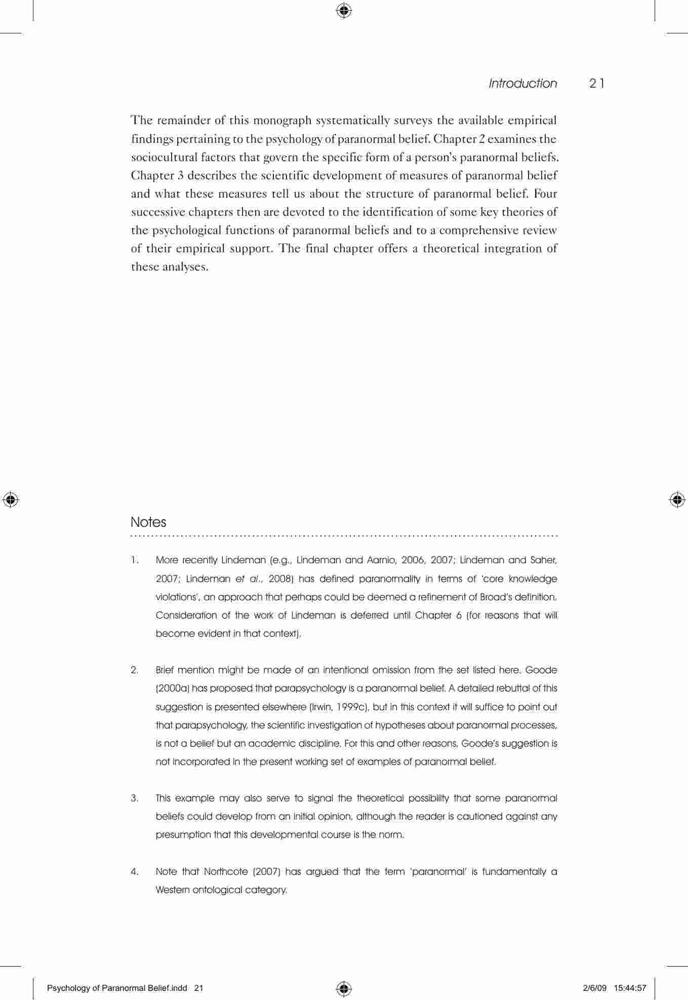 Introduction 21

The remainder of this monograph systematically surveys the available empirical findings pertaining to the psychology of paranormal belief. Chapter 2 examines the sociocultural factors that govern the specific form of a person's paranormal beliefs. Chapter 3 describes the scientific development of measures of paranormal belief and what these measures tell us about the structure of paranormal belief. Four successive chapters then are devoted to the identification of some key theories of the psychological functions of paranormal beliefs and to a comprehensive review of their empirical support. The final chapter offers a theoretical integration of these analyses.

Notes

1. More recently Lindeman (e.g., Lindeman and Aarnio, 2006, 2007; Lindeman and Saher, 2007; Lindeman et al., 2008) has defined paranormality in terms of 'core knowledge violations', an approach that perhaps could be deemed a refinement of Broad's definition. Consideration of the work of Lindeman is deferred until Chapter 6 (for reasons that will become evident in that context).

2. Brief mention might be made of an intentional omission from the set listed here. Goode (2000a) has proposed that parapsychology is a paranormal belief. A detailed rebuttal of this suggestion is presented elsewhere (Irwin, 1999c), but in this context it will suffice to point out that parapsychology, the scientific investigation of hypotheses about paranormal processes, is not a belief but an academic discipline. For this and other reasons, Goode's suggestion is not incorporated in the present working set of examples of paranormal belief.

3. This example may also serve to signal the theoretical possibility that some paranormal beliefs could develop from an initial opinion, although the reader is cautioned against any presumption that this developmental course is the norm.

4. Note that Northcote (2007) has argued that the term 'paranormal' is fundamentally a Western ontological category.

Psychology of Paranormal Belief.indd 21 2/6/09 15:44:57